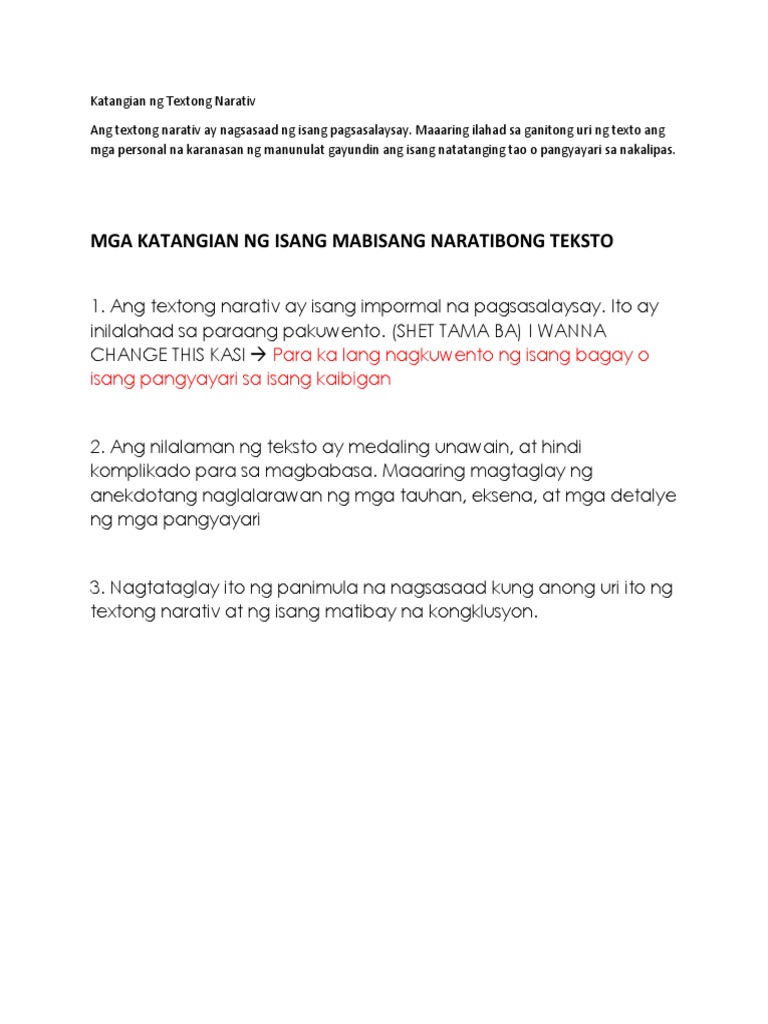 Katangian ng Textong Narativ

Ang textong narativ ay nagsasaad ng isang pagsasalaysay. Maaaring ilahad sa ganitong uri ng texto ang mga personal na karanasan ng manunulat gayundin ang isang natatanging tao o pangyayari sa nakalipas.

MGA KATANGIAN NG ISANG MABISANG NARATIBONG TEKSTO

1. Ang textong narativ ay isang impormal na pagsasalaysay. Ito ay inilalahad sa paraang pakuwento. (SHET TAMA BA) I WANNA CHANGE THIS KASI → Para ka lang nagkuwento ng isang bagay o isang pangyayari sa isang kaibigan

2. Ang nilalaman ng teksto ay medaling unawain, at hindi komplikado para sa magbabasa. Maaaring magtaglay ng anekdotang naglalarawan ng mga tauhan, eksena, at mga detalye ng mga pangyayari

3. Nagtataglay ito ng panimula na nagsasaad kung anong uri ito ng textong narativ at ng isang matibay na kongklusyon.